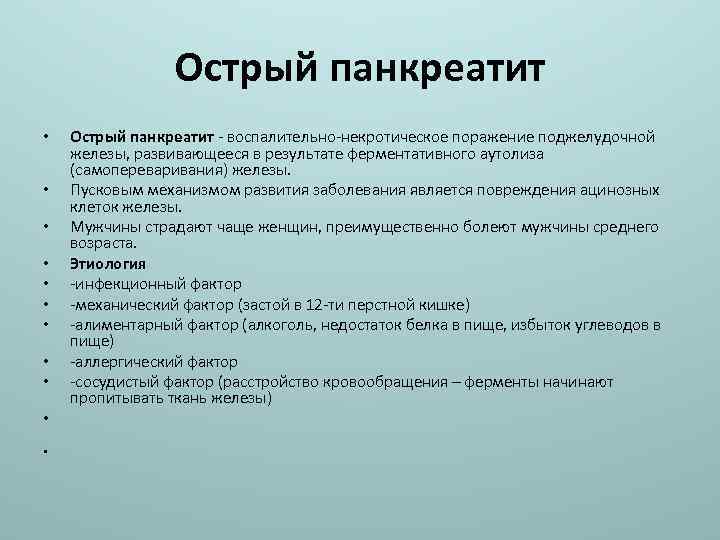 Острый панкреатит

• Острый панкреатит - воспалительно-некротическое поражение поджелудочной железы, развивающееся в результате ферментативного аутолиза (самопереваривания) железы.
• Пусковым механизмом развития заболевания является повреждения ацинозных клеток железы.
• Мужчины страдают чаще женщин, преимущественно болеют мужчины среднего возраста.
• Этиология
• -инфекционный фактор
• -механический фактор (застой в 12-ти перстной кишке)
• -алиментарный фактор (алкоголь, недостаток белка в пище, избыток углеводов в пище)
• -аллергический фактор
• -сосудистый фактор (расстройство кровообращения – ферменты начинают пропитывать ткань железы)
•
•